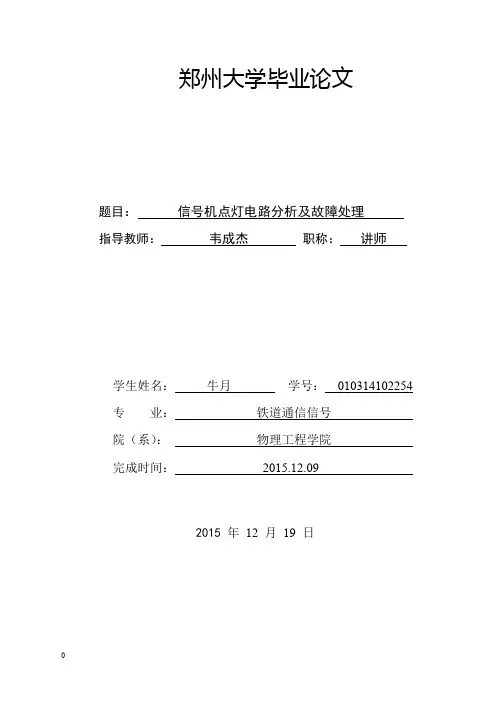 郑州大学毕业论文

题目： 信号机点灯电路分析及故障处理

指导教师： 韦成杰 职称： 讲师

学生姓名： 牛月 学号： 010314102254

专 业： 铁道通信信号

院（系）： 物理工程学院

完成时间： 2015.12.09

2015 年 12 月 19 日

0